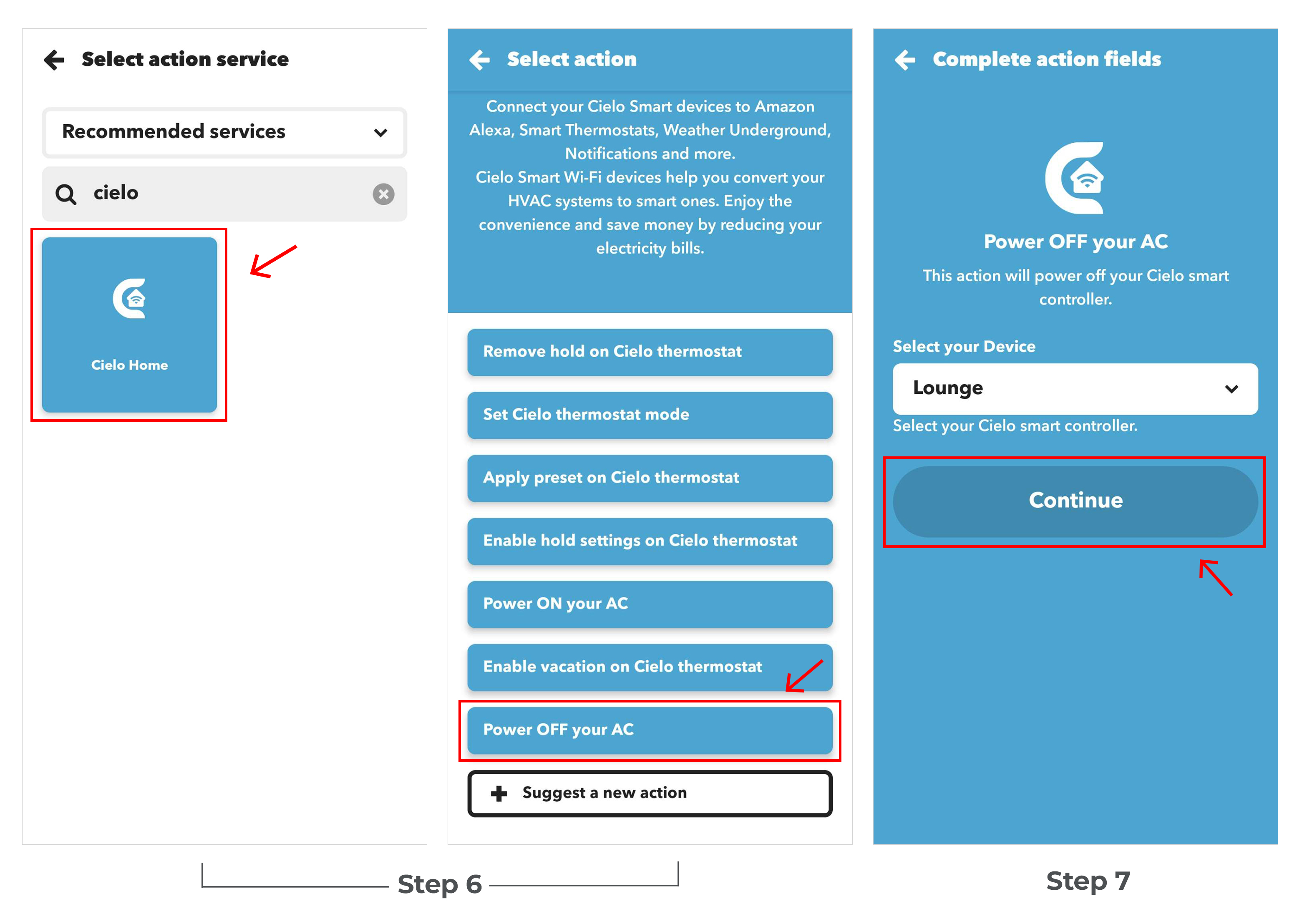 Select action service

Recommended services

cielo

Cielo Home

Select action

Connect your Cielo Smart devices to Amazon Alexa, Smart Thermostats, Weather Underground, Notifications and more.
Cielo Smart Wi-Fi devices help you convert your HVAC systems to smart ones. Enjoy the convenience and save money by reducing your electricity bills.

Remove hold on Cielo thermostat

Set Cielo thermostat mode

Apply preset on Cielo thermostat

Enable hold settings on Cielo thermostat

Power ON your AC

Enable vacation on Cielo thermostat

Power OFF your AC

Suggest a new action

Complete action fields

Power OFF your AC

This action will power off your Cielo smart controller.

Select your Device

Lounge

Select your Cielo smart controller.

Continue

Step 6

Step 7